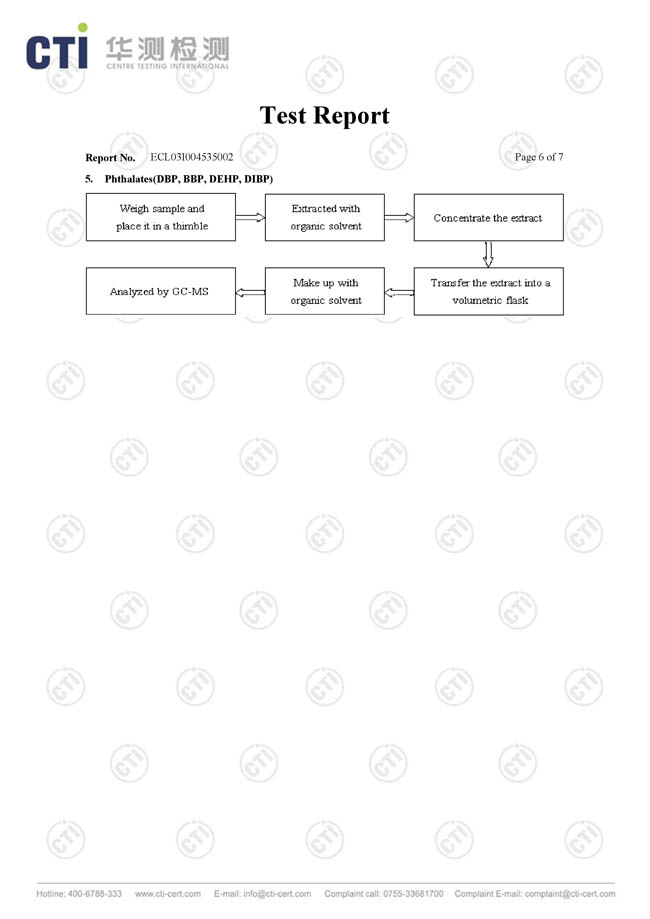 CTI 华测检测
CENTRE TESTING INTERNATIONAL

Test Report

Report No. ECL03I004535002 Page 6 of 7

5. Phthalates(DBP, BBP, DEHP, DIBP)

Weigh sample and place it in a thimble

Extracted with organic solvent

Concentrate the extract

Transfer the extract into a volumetric flask

Make up with organic solvent

Analyzed by GC-MS

Hotline: 400-6788-333 www.cti-cert.com E-mail: info@cti-cert.com Complaint call: 0755-33681700 Complaint E-mail: complaint@cti-cert.com